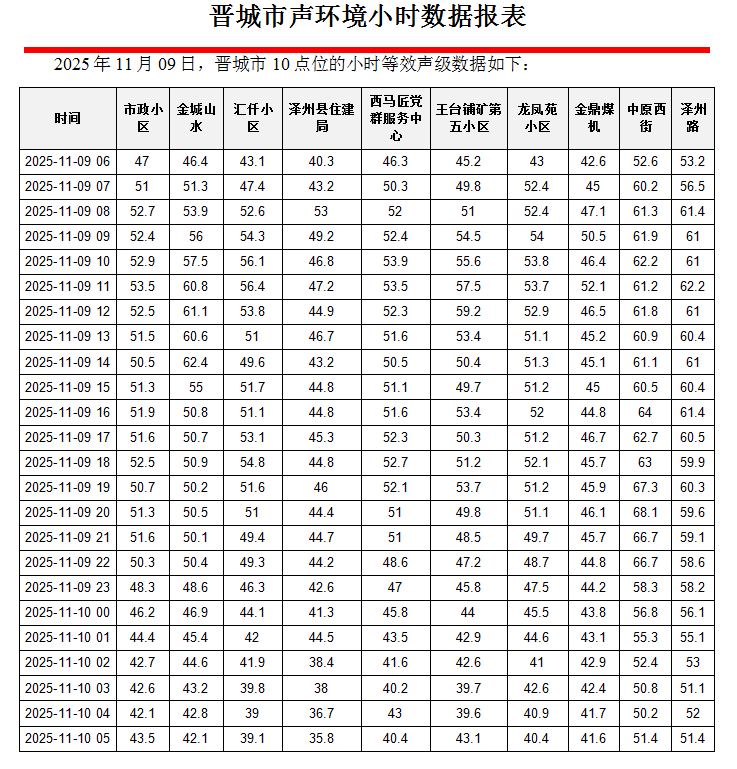 晋城市声环境小时数据报表

2025 年 11 月 09 日，晋城市 10 点位的小时等效声级数据如下：

| 时间 | 市政小区 | 金城山水 | 汇仟小区 | 泽州县住建局 | 西马匠党群服务中心 | 王台铺矿第五小区 | 龙凤苑小区 | 金鼎煤机 | 中原西街 | 泽州路 |
|---|---|---|---|---|---|---|---|---|---|---|
| 2025-11-09 06 | 47 | 46.4 | 43.1 | 40.3 | 46.3 | 45.2 | 43 | 42.6 | 52.6 | 53.2 |
| 2025-11-09 07 | 51 | 51.3 | 47.4 | 43.2 | 50.3 | 49.8 | 52.4 | 45 | 60.2 | 56.5 |
| 2025-11-09 08 | 52.7 | 53.9 | 52.6 | 53 | 52 | 51 | 52.4 | 47.1 | 61.3 | 61.4 |
| 2025-11-09 09 | 52.4 | 56 | 54.3 | 49.2 | 52.4 | 54.5 | 54 | 50.5 | 61.9 | 61 |
| 2025-11-09 10 | 52.9 | 57.5 | 56.1 | 46.8 | 53.9 | 55.6 | 53.8 | 46.4 | 62.2 | 61 |
| 2025-11-09 11 | 53.5 | 60.8 | 56.4 | 47.2 | 53.5 | 57.5 | 53.7 | 52.1 | 61.2 | 62.2 |
| 2025-11-09 12 | 52.5 | 61.1 | 53.8 | 44.9 | 52.3 | 59.2 | 52.9 | 46.5 | 61.8 | 61 |
| 2025-11-09 13 | 51.5 | 60.6 | 51 | 46.7 | 51.6 | 53.4 | 51.1 | 45.2 | 60.9 | 60.4 |
| 2025-11-09 14 | 50.5 | 62.4 | 49.6 | 43.2 | 50.5 | 50.4 | 51.3 | 45.1 | 61.1 | 61 |
| 2025-11-09 15 | 51.3 | 55 | 51.7 | 44.8 | 51.1 | 49.7 | 51.2 | 45 | 60.5 | 60.4 |
| 2025-11-09 16 | 51.9 | 50.8 | 51.1 | 44.8 | 51.6 | 53.4 | 52 | 44.8 | 64 | 61.4 |
| 2025-11-09 17 | 51.6 | 50.7 | 53.1 | 45.3 | 52.3 | 50.3 | 51.2 | 46.7 | 62.7 | 60.5 |
| 2025-11-09 18 | 52.5 | 50.9 | 54.8 | 44.8 | 52.7 | 51.2 | 52.1 | 45.7 | 63 | 59.9 |
| 2025-11-09 19 | 50.7 | 50.2 | 51.6 | 46 | 52.1 | 53.7 | 51.2 | 45.9 | 67.3 | 60.3 |
| 2025-11-09 20 | 51.3 | 50.5 | 51 | 44.4 | 51 | 49.8 | 51.1 | 46.1 | 68.1 | 59.6 |
| 2025-11-09 21 | 51.6 | 50.1 | 49.4 | 44.7 | 51 | 48.5 | 49.7 | 45.7 | 66.7 | 59.1 |
| 2025-11-09 22 | 50.3 | 50.4 | 49.3 | 44.2 | 48.6 | 47.2 | 48.7 | 44.8 | 66.7 | 58.6 |
| 2025-11-09 23 | 48.3 | 48.6 | 46.3 | 42.6 | 47 | 45.8 | 47.5 | 44.2 | 58.3 | 58.2 |
| 2025-11-10 00 | 46.2 | 46.9 | 44.1 | 41.3 | 45.8 | 44 | 45.5 | 43.8 | 56.8 | 56.1 |
| 2025-11-10 01 | 44.4 | 45.4 | 42 | 44.5 | 43.5 | 42.9 | 44.6 | 43.1 | 55.3 | 55.1 |
| 2025-11-10 02 | 42.7 | 44.6 | 41.9 | 38.4 | 41.6 | 42.6 | 41 | 42.9 | 52.4 | 53 |
| 2025-11-10 03 | 42.6 | 43.2 | 39.8 | 38 | 40.2 | 39.7 | 42.6 | 42.4 | 50.8 | 51.1 |
| 2025-11-10 04 | 42.1 | 42.8 | 39 | 36.7 | 43 | 39.6 | 40.9 | 41.7 | 50.2 | 52 |
| 2025-11-10 05 | 43.5 | 42.1 | 39.1 | 35.8 | 40.4 | 43.1 | 40.4 | 41.6 | 51.4 | 51.4 |